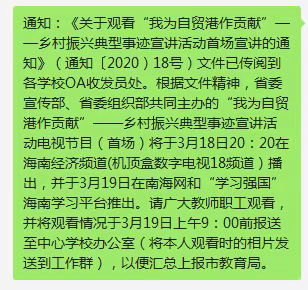 通知：《关于观看“我为自贸港作贡献”——乡村振兴典型事迹宣讲活动首场宣讲的通知》（通知〔2020）18号）文件已传阅到各学校OA收发员处。根据文件精神，省委宣传部、省委组织部共同主办的“我为自贸港作贡献”——乡村振兴典型事迹宣讲活动电视节目（首场）将于3月18日20：20在海南经济频道(机顶盒数字电视18频道）播出，并于3月19日在南海网和“学习强国”海南学习平台推出。请广大教师职工观看，并将观看情况于3月19日上午9：00前报送至中心学校办公室（将本人观看时的相片发送到工作群），以便汇总上报市教育局。